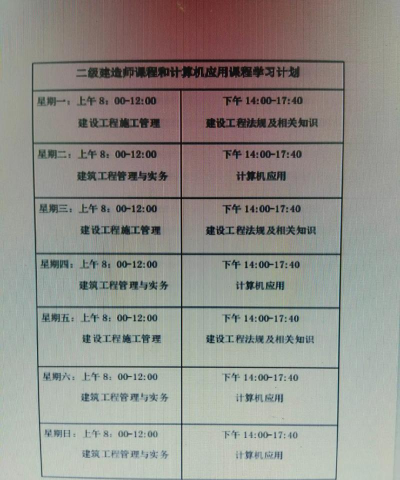 | 二级建造师课程和计算机应用课程学习计划 | |
|---|---|
| 星期一：上午8：00-12:00 建设工程施工管理 | 下午14:00-17:40 建设工程法规及相关知识 |
| 星期二：上午8：00-12:00 建筑工程管理与实务 | 下午14:00-17:40 计算机应用 |
| 星期三：上午8：00-12:00 建设工程施工管理 | 下午14:00-17:40 建设工程法规及相关知识 |
| 星期四：上午8：00-12:00 建筑工程管理与实务 | 下午14:00-17:40 计算机应用 |
| 星期五：上午8：00-12:00 建设工程施工管理 | 下午14:00-17:40 建设工程法规及相关知识 |
| 星期六：上午8：00-12:00 建筑工程管理与实务 | 下午14:00-17:40 计算机应用 |
| 星期日：上午8：00-12:00 建筑工程管理与实务 | 下午14:00-17:40 计算机应用 |